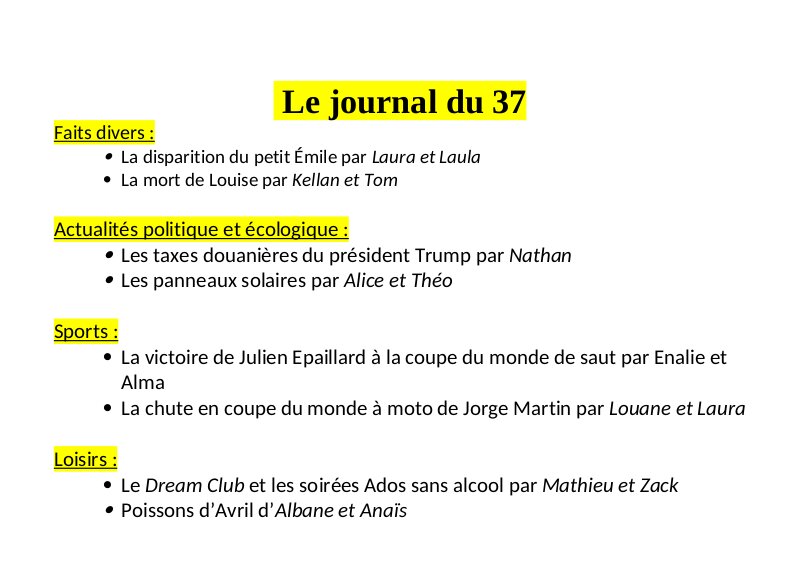 Le journal du 37

Faits divers :

• La disparition du petit Émile par Laura et Laula
• La mort de Louise par Kellan et Tom

Actualités politique et écologique :

• Les taxes douanières du président Trump par Nathan
• Les panneaux solaires par Alice et Théo

Sports :

• La victoire de Julien Epaillard à la coupe du monde de saut par Enalie et Alma
• La chute en coupe du monde à moto de Jorge Martin par Louane et Laura

Loisirs :

• Le Dream Club et les soirées Ados sans alcool par Mathieu et Zack
• Poissons d'Avril d'Albane et Anaïs